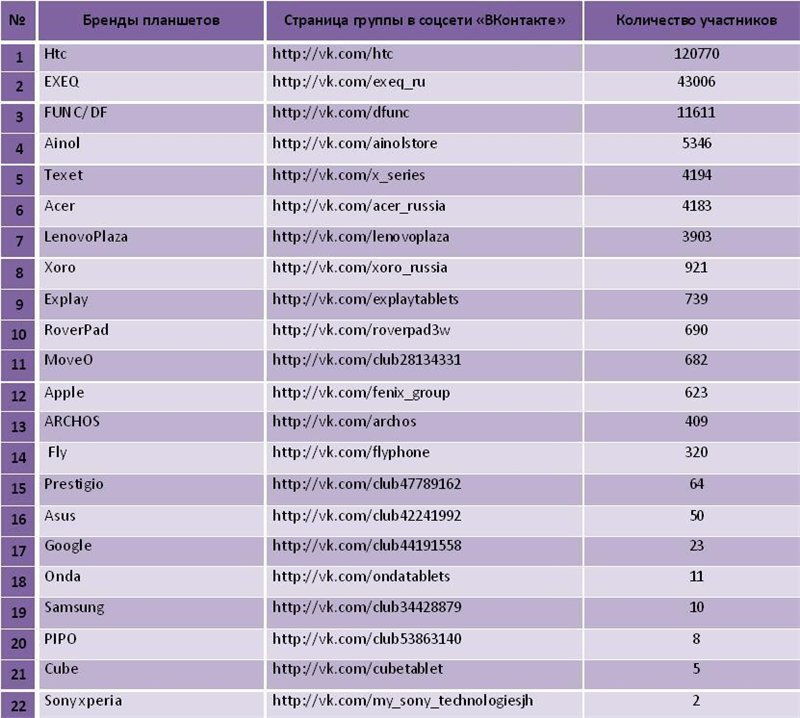 | № | Бренды планшетов | Страница группы в соцсети «ВКонтакте» | Количество участников |
|---|---|---|---|
| 1 | Htc | http://vk.com/htc | 120770 |
| 2 | EXEQ | http://vk.com/exeq_ru | 43006 |
| 3 | FUNC/DF | http://vk.com/dfunc | 11611 |
| 4 | Ainol | http://vk.com/ainolstore | 5346 |
| 5 | Texet | http://vk.com/x_series | 4194 |
| 6 | Acer | http://vk.com/acer_russia | 4183 |
| 7 | LenovoPlaza | http://vk.com/lenovoplaza | 3903 |
| 8 | Xoro | http://vk.com/xoro_russia | 921 |
| 9 | Explay | http://vk.com/explaytablets | 739 |
| 10 | RoverPad | http://vk.com/roverpad3w | 690 |
| 11 | MoveO | http://vk.com/club28134331 | 682 |
| 12 | Apple | http://vk.com/fenix_group | 623 |
| 13 | ARCHOS | http://vk.com/archos | 409 |
| 14 | Fly | http://vk.com/flyphone | 320 |
| 15 | Prestigio | http://vk.com/club47789162 | 64 |
| 16 | Asus | http://vk.com/club42241992 | 50 |
| 17 | Google | http://vk.com/club44191558 | 23 |
| 18 | Onda | http://vk.com/ondatablets | 11 |
| 19 | Samsung | http://vk.com/club34428879 | 10 |
| 20 | PIPO | http://vk.com/club53863140 | 8 |
| 21 | Cube | http://vk.com/cubetablet | 5 |
| 22 | Sonyxperia | http://vk.com/my_sony_technologiesjh | 2 |